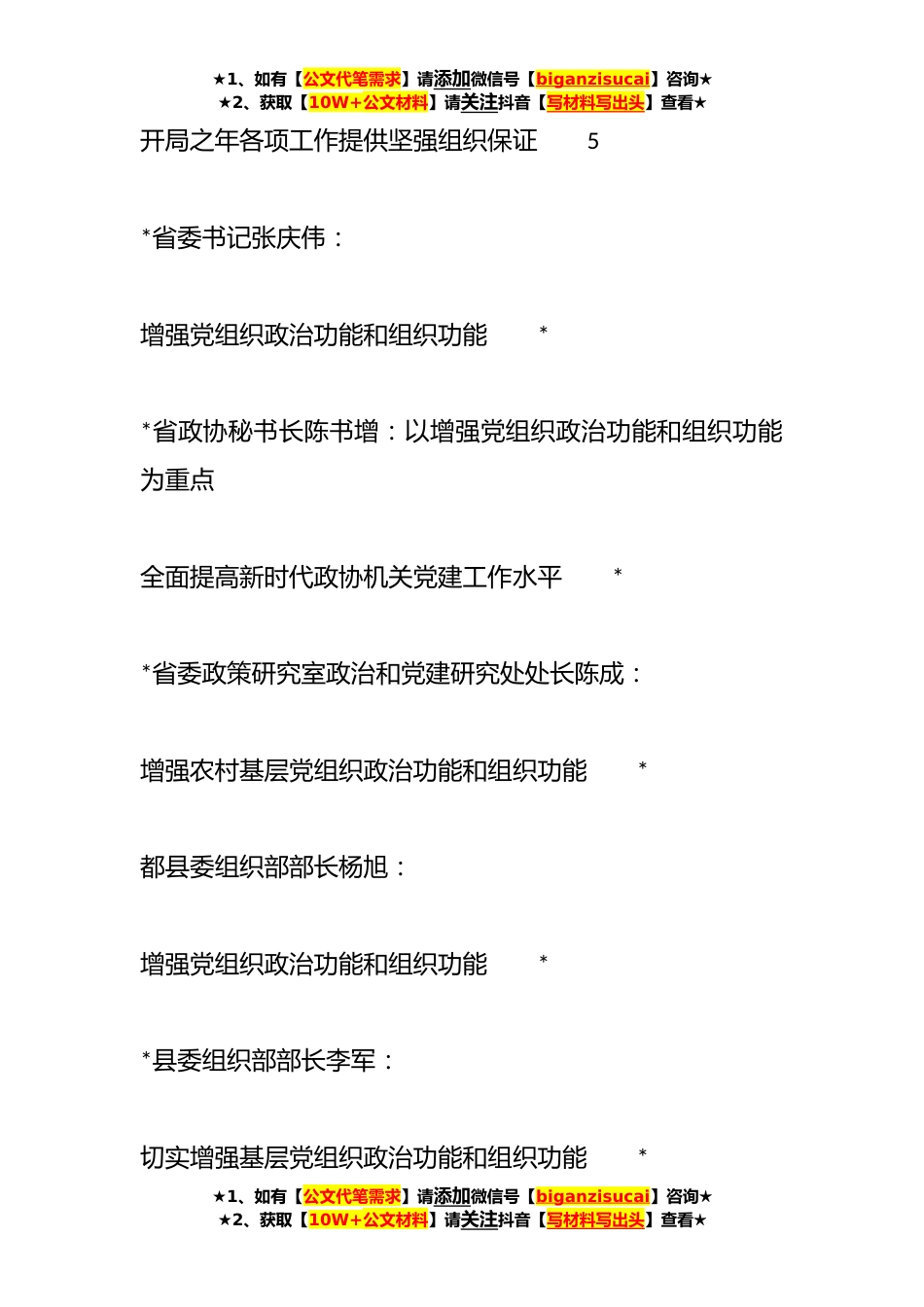 ★1、如有【公文代笔需求】请添加微信号【biganzisucai】咨询★
★2、获取【10W+公文材料】请关注抖音【写材料写出头】查看★

开局之年各项工作提供坚强组织保证 5

*省委书记张庆伟：

增强党组织政治功能和组织功能 *

*省政协秘书长陈书增：以增强党组织政治功能和组织功能为重点

全面提高新时代政协机关党建工作水平 *

*省委政策研究室政治和党建研究处处长陈成：

增强农村基层党组织政治功能和组织功能 *

都县委组织部部长杨旭：

增强党组织政治功能和组织功能 *

*县委组织部部长李军：

切实增强基层党组织政治功能和组织功能 *

★1、如有【公文代笔需求】请添加微信号【biganzisucai】咨询★
★2、获取【10W+公文材料】请关注抖音【写材料写出头】查看★